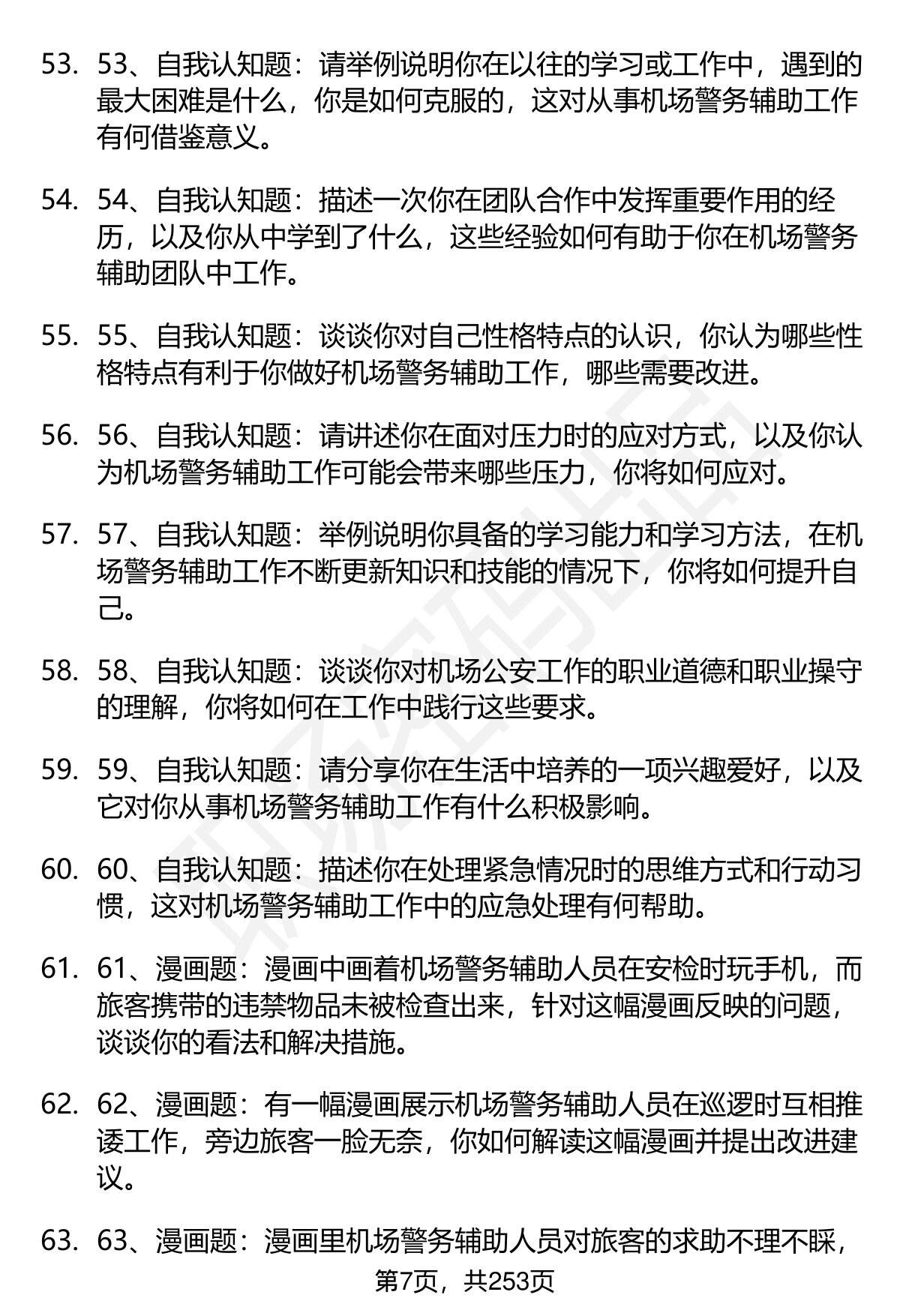 53. 53、自我认知题：请举例说明你在以往的学习或工作中，遇到的最大困难是什么，你是如何克服的，这对从事机场警务辅助工作有何借鉴意义。

54. 54、自我认知题：描述一次你在团队合作中发挥重要作用的经历，以及你从中学到了什么，这些经验如何有助于你在机场警务辅助团队中工作。

55. 55、自我认知题：谈谈你对自己性格特点的认识，你认为哪些性格特点有利于你做好机场警务辅助工作，哪些需要改进。

56. 56、自我认知题：请讲述你在面对压力时的应对方式，以及你认为机场警务辅助工作可能会带来哪些压力，你将如何应对。

57. 57、自我认知题：举例说明你具备的学习能力和学习方法，在机场警务辅助工作不断更新知识和技能的情况下，你将如何提升自己。

58. 58、自我认知题：谈谈你对机场公安工作的职业道德和职业操守的理解，你将如何在工作中践行这些要求。

59. 59、自我认知题：请分享你在生活中培养的一项兴趣爱好，以及它对你从事机场警务辅助工作有什么积极影响。

60. 60、自我认知题：描述你在处理紧急情况时的思维方式和行动习惯，这对机场警务辅助工作中的应急处理有何帮助。

61. 61、漫画题：漫画中画着机场警务辅助人员在安检时玩手机，而旅客携带的违禁物品未被检查出来，针对这幅漫画反映的问题，谈谈你的看法和解决措施。

62. 62、漫画题：有一幅漫画展示机场警务辅助人员在巡逻时互相推诿工作，旁边旅客一脸无奈，你如何解读这幅漫画并提出改进建议。

63. 63、漫画题：漫画里机场警务辅助人员对旅客的求助不理不睬，

第7页，共253页